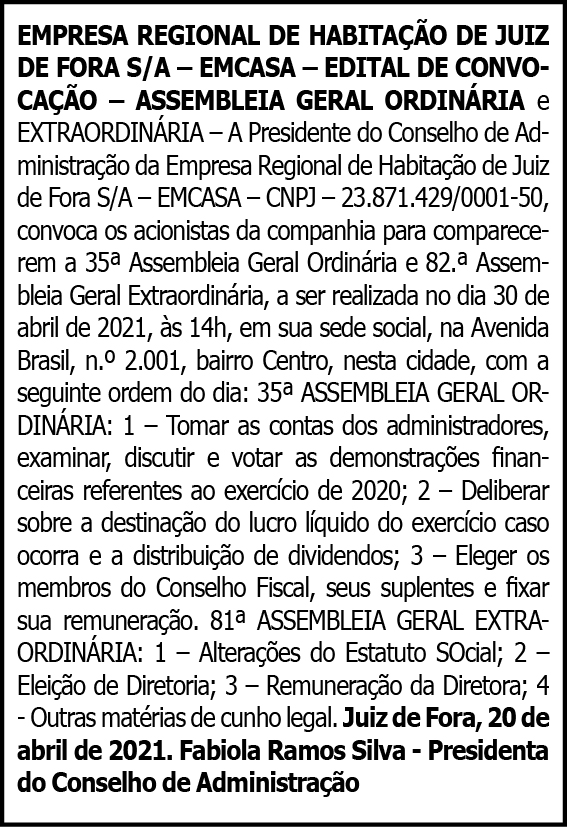 EMPRESA REGIONAL DE HABITAÇÃO DE JUIZ DE FORA S/A – EMCASA – EDITAL DE CONVOCAÇÃO – ASSEMBLEIA GERAL ORDINÁRIA e EXTRAORDINÁRIA – A Presidente do Conselho de Administração da Empresa Regional de Habitação de Juiz de Fora S/A – EMCASA – CNPJ – 23.871.429/0001-50, convoca os acionistas da companhia para comparecerem a 35ª Assembleia Geral Ordinária e 82.ª Assembleia Geral Extraordinária, a ser realizada no dia 30 de abril de 2021, às 14h, em sua sede social, na Avenida Brasil, n.º 2.001, bairro Centro, nesta cidade, com a seguinte ordem do dia: 35ª ASSEMBLEIA GERAL ORDINÁRIA: 1 – Tomar as contas dos administradores, examinar, discutir e votar as demonstrações financeiras referentes ao exercício de 2020; 2 – Deliberar sobre a destinação do lucro líquido do exercício caso ocorra e a distribuição de dividendos; 3 – Eleger os membros do Conselho Fiscal, seus suplentes e fixar sua remuneração. 81ª ASSEMBLEIA GERAL EXTRAORDINÁRIA: 1 – Alterações do Estatuto SOcial; 2 – Eleição de Diretoria; 3 – Remuneração da Diretora; 4 - Outras matérias de cunho legal. Juiz de Fora, 20 de abril de 2021. Fabiola Ramos Silva - Presidenta do Conselho de Administração